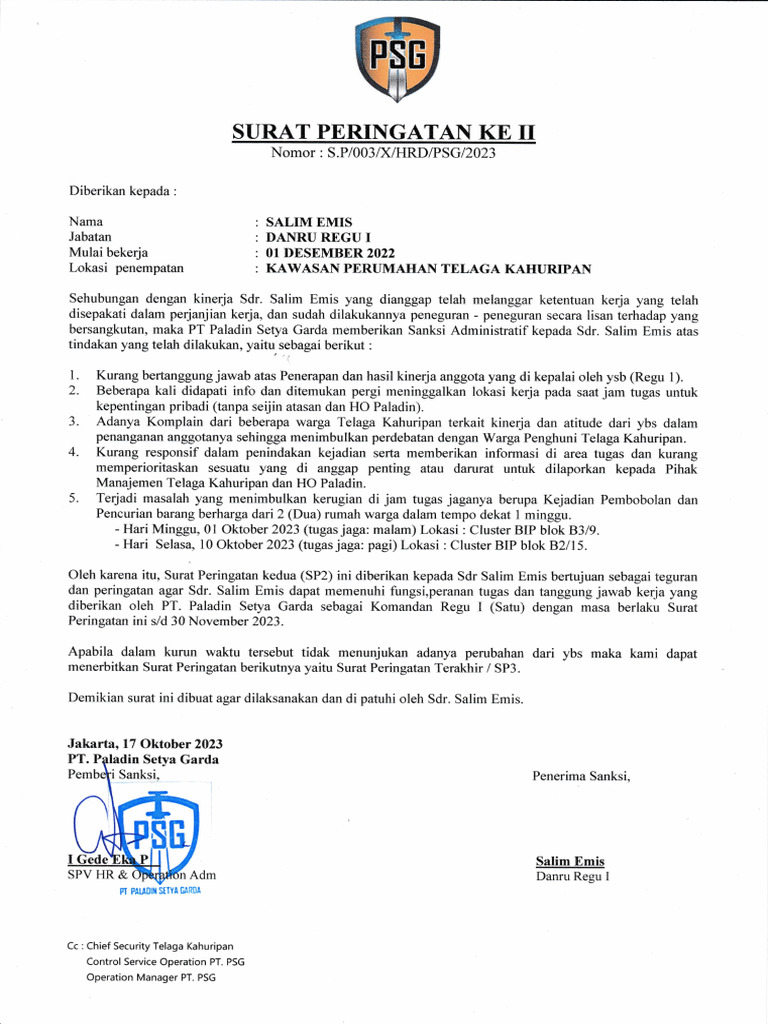 PSG

SURAT PERINGATAN KE II
Nomor : S.P/003/X/HRD/PSG/2023

Diberikan kepada :

Nama : SALIM EMIS
Jabatan : DANRU REGU I
Mulai bekerja : 01 DESEMBER 2022
Lokasi penempatan : KAWASAN PERUMAHAN TELAGA KAHURIPAN

Sehubungan dengan kinerja Sdr. Salim Emis yang dianggap telah melanggar ketentuan kerja yang telah disepakati dalam perjanjian kerja, dan sudah dilakukannya peneguran - peneguran secara lisan terhadap yang bersangkutan, maka PT Paladin Setya Garda memberikan Sanksi Administratif kepada Sdr. Salim Emis atas tindakan yang telah dilakukan, yaitu sebagai berikut :

1. Kurang bertanggung jawab atas Penerapan dan hasil kinerja anggota yang di kepalai oleh ysb (Regu 1).
2. Beberapa kali didapati info dan ditemukan pergi meninggalkan lokasi kerja pada saat jam tugas untuk kepentingan pribadi (tanpa seijin atasan dan HO Paladin).
3. Adanya Komplain dari beberapa warga Telaga Kahuripan terkait kinerja dan atitude dari ybs dalam penanganan anggotanya sehingga menimbulkan perdebatan dengan Warga Penghuni Telaga Kahuripan.
4. Kurang responsif dalam penindakan kejadian serta memberikan informasi di area tugas dan kurang memperioritaskan sesuatu yang di anggap penting atau darurat untuk dilaporkan kepada Pihak Manajemen Telaga Kahuripan dan HO Paladin.
5. Terjadi masalah yang menimbulkan kerugian di jam tugas jaganya berupa Kejadian Pembobolan dan Pencurian barang berharga dari 2 (Dua) rumah warga dalam tempo dekat 1 minggu.
- Hari Minggu, 01 Oktober 2023 (tugas jaga: malam) Lokasi : Cluster BIP blok B3/9.
- Hari Selasa, 10 Oktober 2023 (tugas jaga: pagi) Lokasi : Cluster BIP blok B2/15.

Oleh karena itu, Surat Peringatan kedua (SP2) ini diberikan kepada Sdr Salim Emis bertujuan sebagai teguran dan peringatan agar Sdr. Salim Emis dapat memenuhi fungsi,peranan tugas dan tanggung jawab kerja yang diberikan oleh PT. Paladin Setya Garda sebagai Komandan Regu I (Satu) dengan masa berlaku Surat Peringatan ini s/d 30 November 2023.

Apabila dalam kurun waktu tersebut tidak menunjukan adanya perubahan dari ybs maka kami dapat menerbitkan Surat Peringatan berikutnya yaitu Surat Peringatan Terakhir / SP3.

Demikian surat ini dibuat agar dilaksanakan dan di patuhi oleh Sdr. Salim Emis.

Jakarta, 17 Oktober 2023
PT. Paladin Setya Garda
Pemberi Sanksi,

PSG

I Gede Eka P
SPV HR & Operation Adm
PT PALADIN SETYA GARDA

Penerima Sanksi,

Salim Emis
Danru Regu I

Cc : Chief Security Telaga Kahuripan
Control Service Operation PT. PSG
Operation Manager PT. PSG